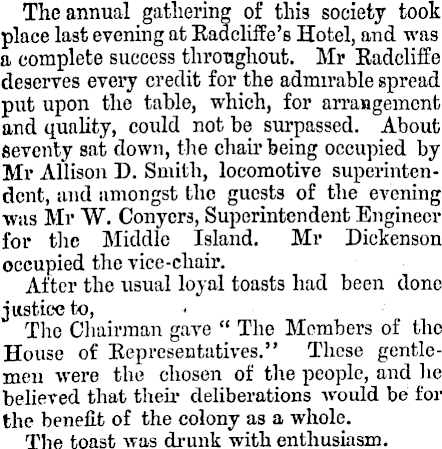 The annual gathering of this society took place last evening at Radcliffe's Hotel, and was a complete success throughout. Mr Radcliffe deserves every credit for the admirable spread put upon the table, which, for arrangement and quality, could not be surpassed. About seventy sat down, the chair being occupied by Mr Allison D. Smith, locomotive superintendent, and amongst the guests of the evening was Mr W. Conyers, Superintendent Engineer for the Middle Island. Mr Dickenson occupied the vice-chair.

After the usual loyal toasts had been done justice to,

The Chairman gave "The Members of the House of Representatives." These gentlemen were the chosen of the people, and he believed that their deliberations would be for the benefit of the colony as a whole.

The toast was drunk with enthusiasm.